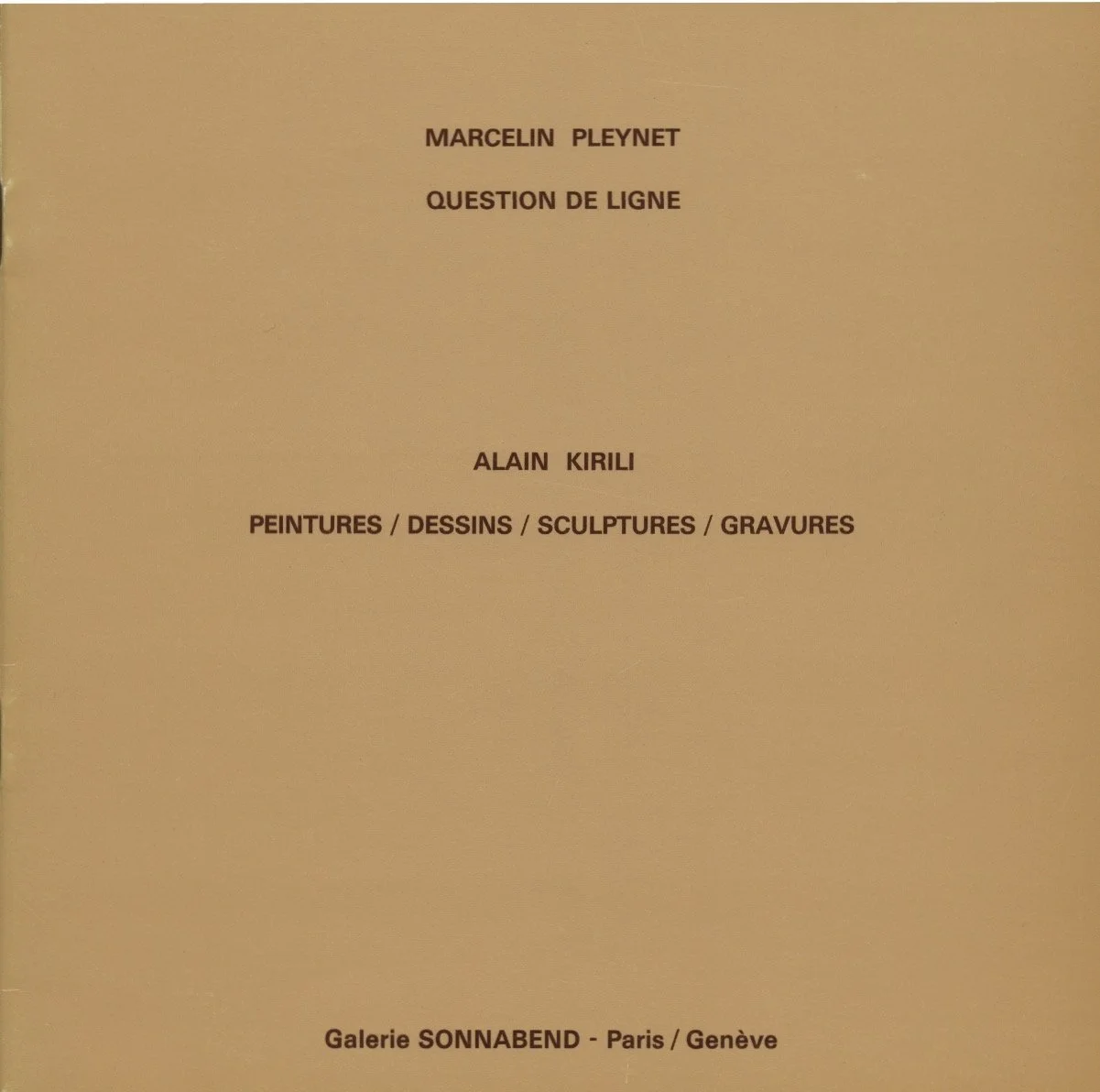 MARCELIN PLEYNET

QUESTION DE LIGNE

ALAIN KIRILI

PEINTURES / DESSINS / SCULPTURES / GRAVURES

Galerie SONNABEND - Paris / Genève